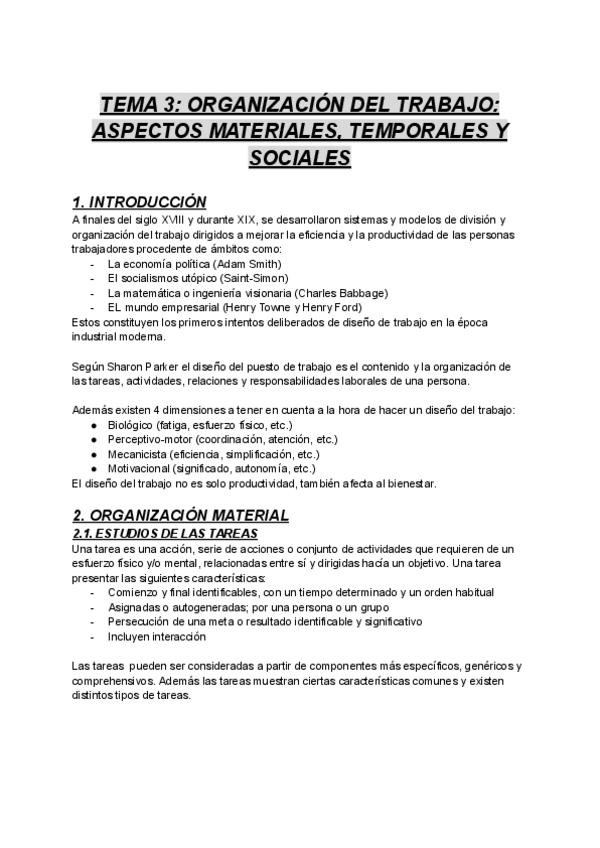 TEMA 3: ORGANIZACIÓN DEL TRABAJO: ASPECTOS MATERIALES, TEMPORALES Y SOCIALES

1. INTRODUCCIÓN
A finales del siglo XVIII y durante XIX, se desarrollaron sistemas y modelos de división y organización del trabajo dirigidos a mejorar la eficiencia y la productividad de las personas trabajadores procedente de ámbitos como:
- La economía política (Adam Smith)
- El socialismos utópico (Saint-Simon)
- La matemática o ingeniería visionaria (Charles Babbage)
- EL mundo empresarial (Henry Towne y Henry Ford)
Estos constituyen los primeros intentos deliberados de diseño de trabajo en la época industrial moderna.

Según Sharon Parker el diseño del puesto de trabajo es el contenido y la organización de las tareas, actividades, relaciones y responsabilidades laborales de una persona.

Además existen 4 dimensiones a tener en cuenta a la hora de hacer un diseño del trabajo:
● Biológico (fatiga, esfuerzo físico, etc.)
● Perceptivo-motor (coordinación, atención, etc.)
● Mecanicista (eficiencia, simplificación, etc.)
● Motivacional (significado, autonomía, etc.)
El diseño del trabajo no es solo productividad, también afecta al bienestar.

2. ORGANIZACIÓN MATERIAL
2.1. ESTUDIOS DE LAS TAREAS
Una tarea es una acción, serie de acciones o conjunto de actividades que requieren de un esfuerzo físico y/o mental, relacionadas entre sí y dirigidas hacia un objetivo. Una tarea presentar las siguientes características:
- Comienzo y final identificables, con un tiempo determinado y un orden habitual
- Asignadas o autogeneradas; por una persona o un grupo
- Persecución de una meta o resultado identificable y significativo
- Incluyen interacción

Las tareas pueden ser consideradas a partir de componentes más específicos, genéricos y comprehensivos. Además las tareas muestran ciertas características comunes y existen distintos tipos de tareas.